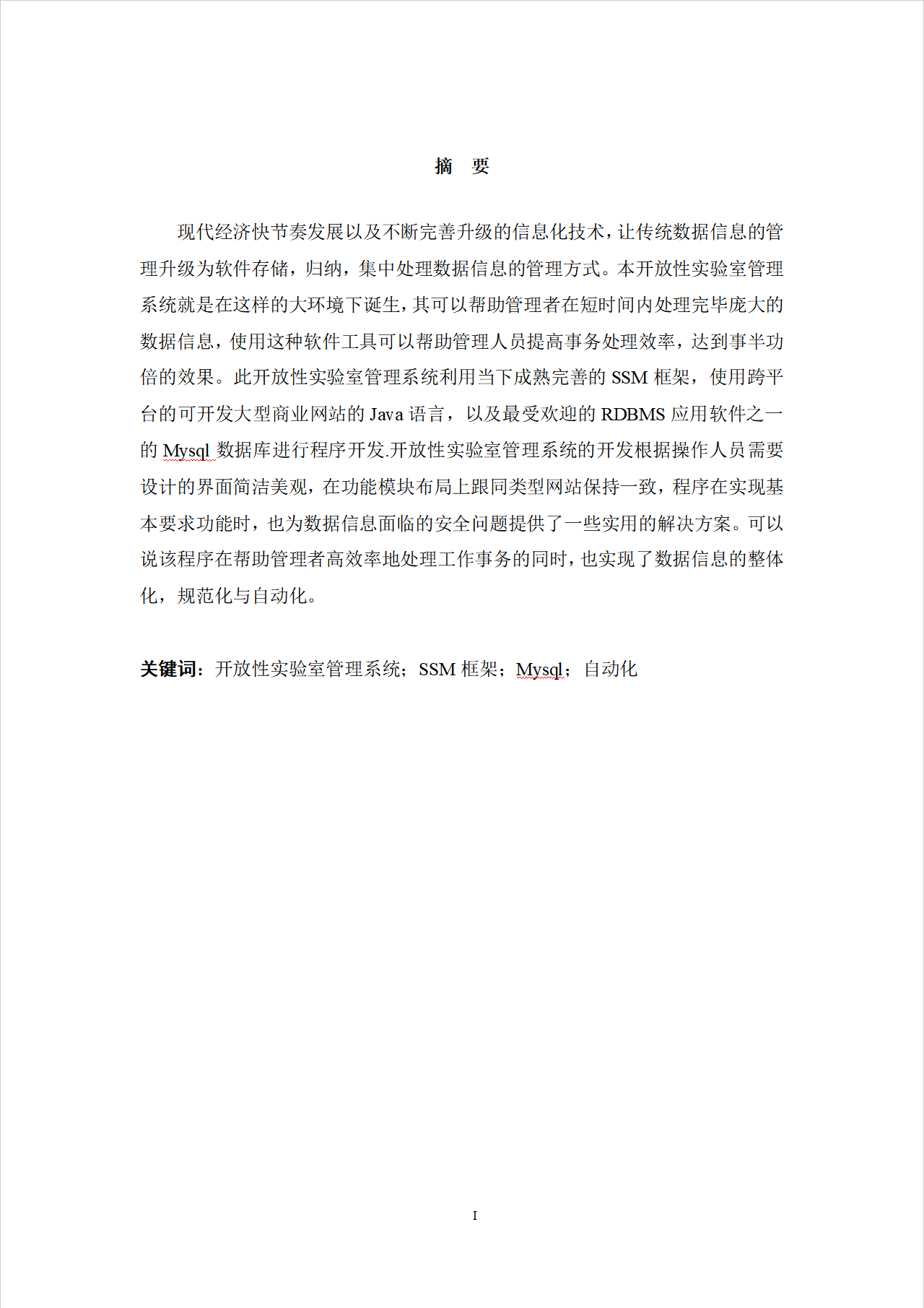 摘　要

现代经济快节奏发展以及不断完善升级的信息化技术，让传统数据信息的管理升级为软件存储，归纳，集中处理数据信息的管理方式。本开放性实验室管理系统就是在这样的大环境下诞生，其可以帮助管理者在短时间内处理完毕庞大的数据信息，使用这种软件工具可以帮助管理人员提高事务处理效率，达到事半功倍的效果。此开放性实验室管理系统利用当下成熟完善的 SSM 框架，使用跨平台的可开发大型商业网站的 Java 语言，以及最受欢迎的 RDBMS 应用软件之一的 Mysql 数据库进行程序开发.开放性实验室管理系统的开发根据操作人员需要设计的界面简洁美观，在功能模块布局上跟同类型网站保持一致，程序在实现基本要求功能时，也为数据信息面临的安全问题提供了一些实用的解决方案。可以说该程序在帮助管理者高效率地处理工作事务的同时，也实现了数据信息的整体化，规范化与自动化。

关键词：开放性实验室管理系统；SSM 框架；Mysql；自动化

I